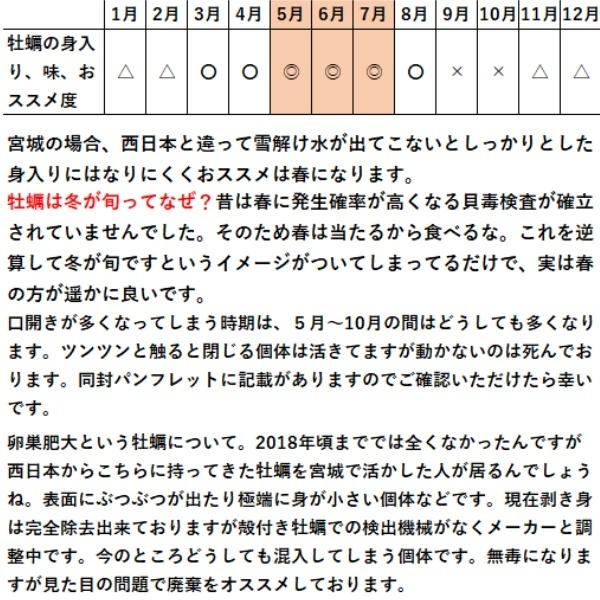 | | 1月 | 2月 | 3月 | 4月 | 5月 | 6月 | 7月 | 8月 | 9月 | 10月 | 11月 | 12月 |
|---|---|---|---|---|---|---|---|---|---|---|---|---|
| 牡蠣の身入り、味、おススメ度 | △ | △ | ○ | ○ | ◎ | ◎ | ◎ | ○ | × | × | △ | △ |

宮城の場合、西日本と違って雪解け水が出てこないとしっかりとした身入りにはなりにくくおススメは春になります。
牡蠣は冬が旬ってなぜ？昔は春に発生確率が高くなる貝毒検査が確立されていませんでした。そのため春は当たるから食べるな。これを逆算して冬が旬ですというイメージがついてしまってるだけで、実は春の方が遥かに良いです。
口開きが多くなってしまう時期は、５月～10月の間はどうしても多くなります。ツンツンと触ると閉じる個体は活きてますが動かないのは死んでおります。同封パンフレットに記載がありますのでご確認いただけたら幸いです。

卵巣肥大という牡蠣について。2018年頃まででは全くなかったんですが西日本からこちらに持ってきた牡蠣を宮城で活かした人が居るんでしょうね。表面にぶつぶつが出たり極端に身が小さい個体などです。現在剥き身は完全除去出来ておりますが殻付き牡蠣での検出機械がなくメーカーと調整中です。今のところどうしても混入してしまう個体です。無毒になりますが見た目の問題で廃棄をオススメしております。